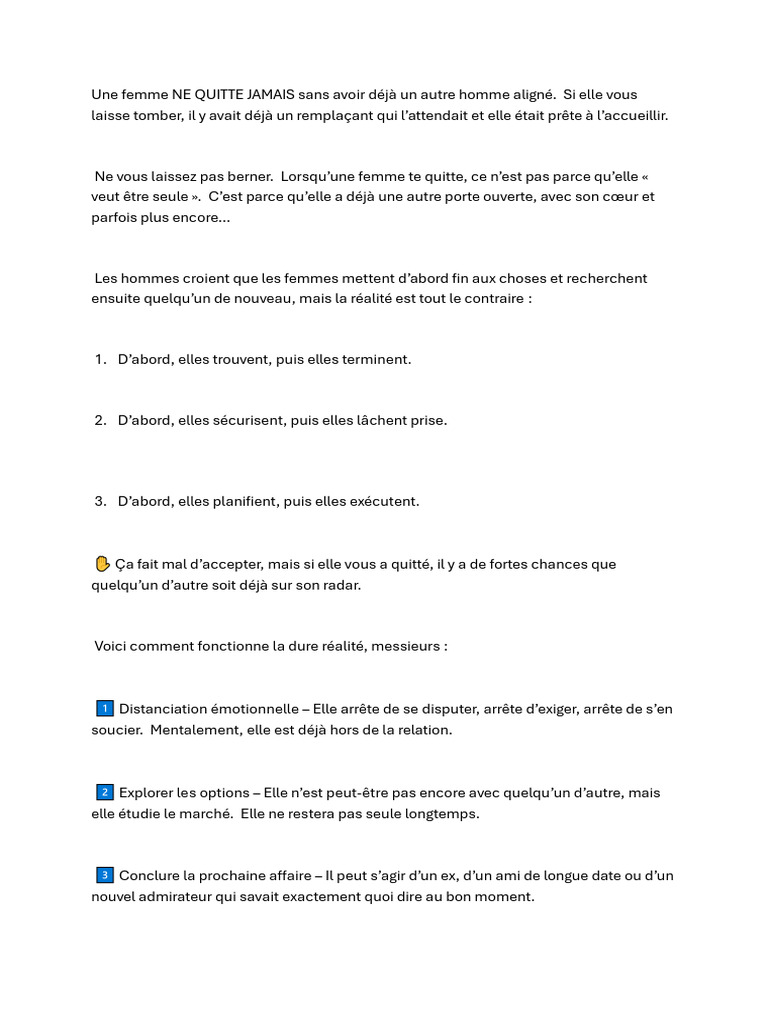 Une femme NE QUITTE JAMAIS sans avoir déjà un autre homme aligné. Si elle vous laisse tomber, il y avait déjà un remplaçant qui l'attendait et elle était prête à l'accueillir.

Ne vous laissez pas berner. Lorsqu'une femme te quitte, ce n'est pas parce qu'elle « veut être seule ». C'est parce qu'elle a déjà une autre porte ouverte, avec son cœur et parfois plus encore...

Les hommes croient que les femmes mettent d'abord fin aux choses et recherchent ensuite quelqu'un de nouveau, mais la réalité est tout le contraire :

1. D'abord, elles trouvent, puis elles terminent.

2. D'abord, elles sécurisent, puis elles lâchent prise.

3. D'abord, elles planifient, puis elles exécutent.

✋ Ça fait mal d'accepter, mais si elle vous a quitté, il y a de fortes chances que quelqu'un d'autre soit déjà sur son radar.

Voici comment fonctionne la dure réalité, messieurs :

1 Distanciation émotionnelle – Elle arrête de se disputer, arrête d'exiger, arrête de s'en soucier. Mentalement, elle est déjà hors de la relation.

2 Explorer les options – Elle n'est peut-être pas encore avec quelqu'un d'autre, mais elle étudie le marché. Elle ne restera pas seule longtemps.

3 Conclure la prochaine affaire – Il peut s'agir d'un ex, d'un ami de longue date ou d'un nouvel admirateur qui savait exactement quoi dire au bon moment.